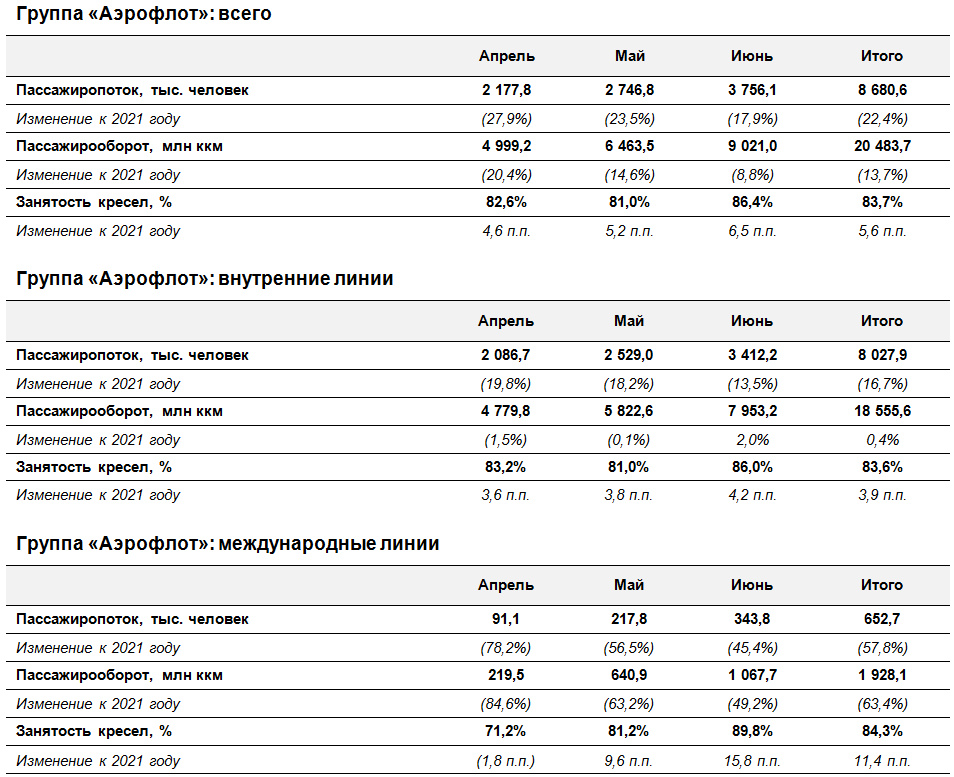 Группа «Аэрофлот»: всего

| | Апрель | Май | Июнь | Итого |
|---|---|---|---|---|
| Пассажиропоток, тыс. человек | 2 177,8 | 2 746,8 | 3 756,1 | 8 680,6 |
| Изменение к 2021 году | (27,9%) | (23,5%) | (17,9%) | (22,4%) |
| Пассажирооборот, млн ккм | 4 999,2 | 6 463,5 | 9 021,0 | 20 483,7 |
| Изменение к 2021 году | (20,4%) | (14,6%) | (8,8%) | (13,7%) |
| Занятость кресел, % | 82,6% | 81,0% | 86,4% | 83,7% |
| Изменение к 2021 году | 4,6 п.п. | 5,2 п.п. | 6,5 п.п. | 5,6 п.п. |

Группа «Аэрофлот»: внутренние линии

| | Апрель | Май | Июнь | Итого |
|---|---|---|---|---|
| Пассажиропоток, тыс. человек | 2 086,7 | 2 529,0 | 3 412,2 | 8 027,9 |
| Изменение к 2021 году | (19,8%) | (18,2%) | (13,5%) | (16,7%) |
| Пассажирооборот, млн ккм | 4 779,8 | 5 822,6 | 7 953,2 | 18 555,6 |
| Изменение к 2021 году | (1,5%) | (0,1%) | 2,0% | 0,4% |
| Занятость кресел, % | 83,2% | 81,0% | 86,0% | 83,6% |
| Изменение к 2021 году | 3,6 п.п. | 3,8 п.п. | 4,2 п.п. | 3,9 п.п. |

Группа «Аэрофлот»: международные линии

| | Апрель | Май | Июнь | Итого |
|---|---|---|---|---|
| Пассажиропоток, тыс. человек | 91,1 | 217,8 | 343,8 | 652,7 |
| Изменение к 2021 году | (78,2%) | (56,5%) | (45,4%) | (57,8%) |
| Пассажирооборот, млн ккм | 219,5 | 640,9 | 1 067,7 | 1 928,1 |
| Изменение к 2021 году | (84,6%) | (63,2%) | (49,2%) | (63,4%) |
| Занятость кресел, % | 71,2% | 81,2% | 89,8% | 84,3% |
| Изменение к 2021 году | (1,8 п.п.) | 9,6 п.п. | 15,8 п.п. | 11,4 п.п. |